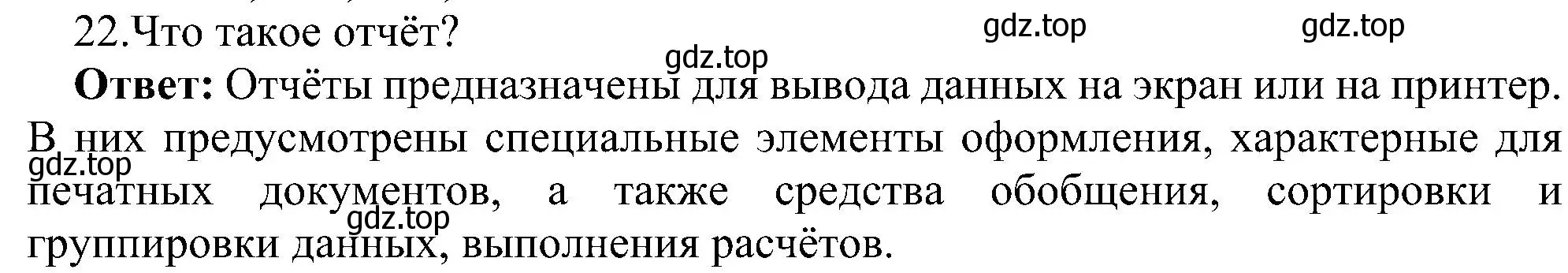 22.Что такое отчёт?

gdz.top gdz.top gdz.top

**Ответ:** Отчёты предназначены для вывода данных на экран или на принтер. В них предусмотрены специальные элементы оформления, характерные для печатных документов, а также средства обобщения, сортировки и группировки данных, выполнения расчётов.

gdz.top gdz.top